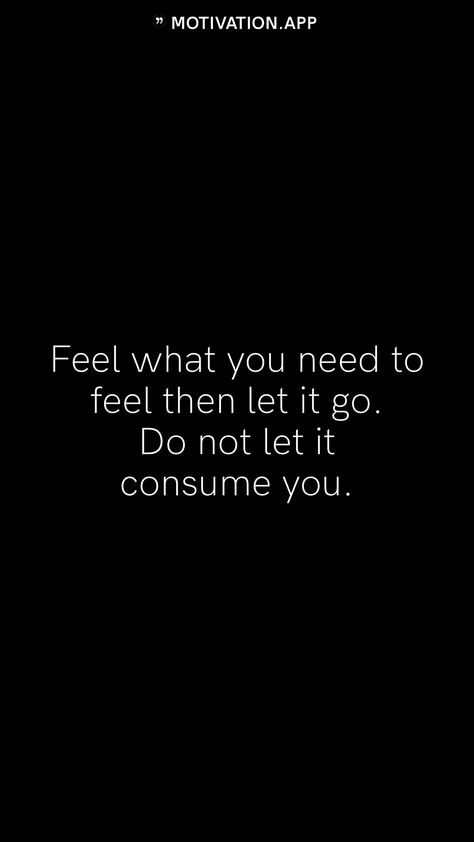 ” MOTIVATION.APP

Feel what you need to feel then let it go. Do not let it consume you.